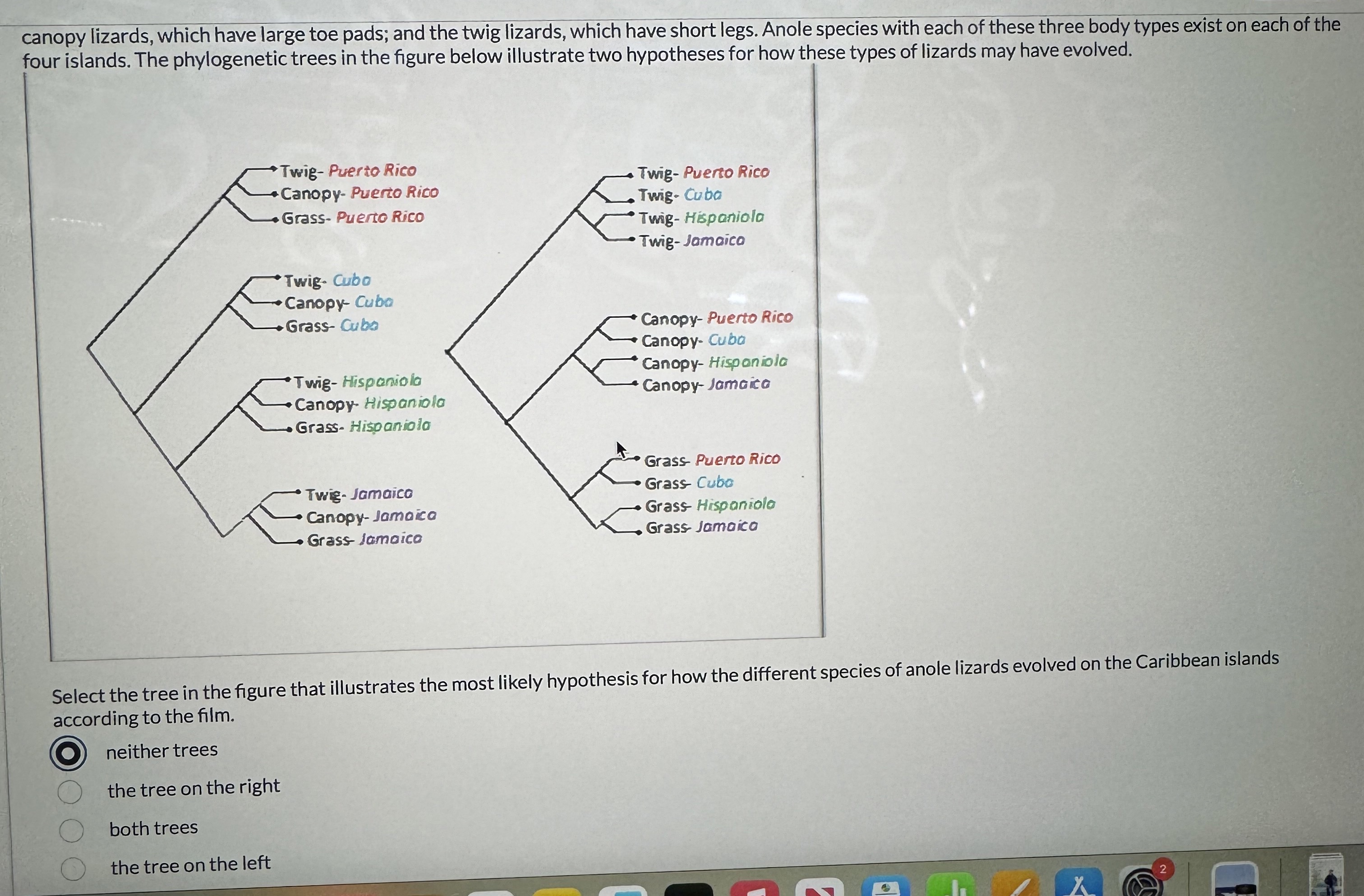 canopy lizards, which have large toe pads; and the twig lizards, which have short legs. Anole species with each of these three body types exist on each of the four islands. The phylogenetic trees in the figure below illustrate two hypotheses for how these types of lizards may have evolved.

Twig- Puerto Rico
Canopy- Puerto Rico
Grass- Puerto Rico

Twig- Cuba
Canopy- Cuba
Grass- Cuba

Twig- Hispaniola
Canopy- Hispaniola
Grass- Hispaniola

Twig- Jamaica
Canopy- Jamaica
Grass- Jamaica

Twig- Puerto Rico
Twig- Cuba
Twig- Hispaniola
Twig- Jamaica

Canopy- Puerto Rico
Canopy- Cuba
Canopy- Hispaniola
Canopy- Jamaica

Grass- Puerto Rico
Grass- Cuba
Grass- Hispaniola
Grass- Jamaica

Select the tree in the figure that illustrates the most likely hypothesis for how the different species of anole lizards evolved on the Caribbean islands according to the film.

neither trees
the tree on the right
both trees
the tree on the left

2